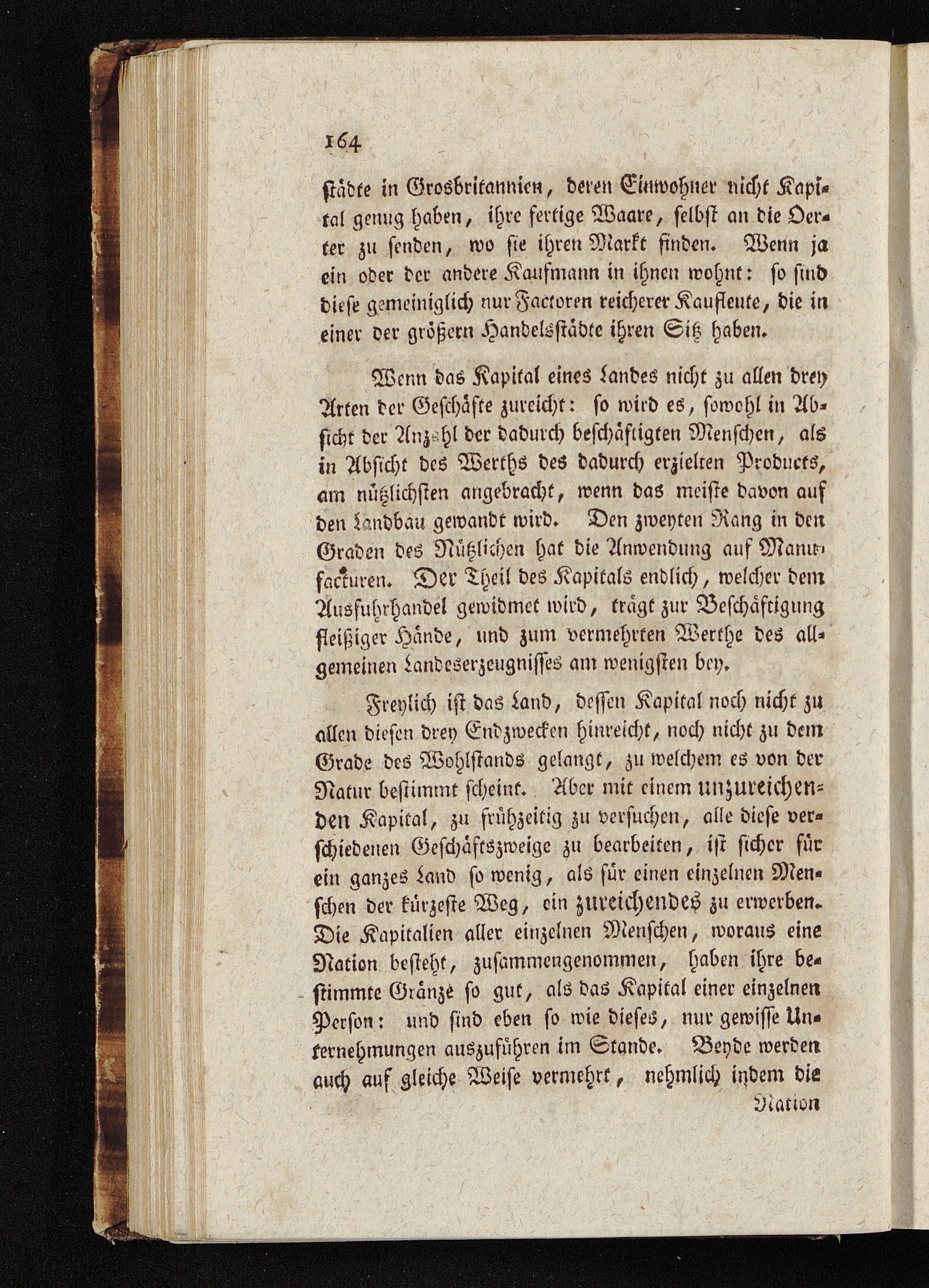 164

städte in Grosbritannien, deren Einwohner nicht Kapital genug haben, ihre fertige Waare, selbst an die Oerter zu senden, wo sie ihren Markt finden. Wenn ja ein oder der andere Kaufmann in ihnen wohnt: so sind diese gemeiniglich nur Factoren reicherer Kaufleute, die in einer der größern Handelsstädte ihren Sitz haben.

Wenn das Kapital eines Landes nicht zu allen drey Arten der Geschäfte zureicht: so wird es, sowohl in Absicht der Anzahl der dadurch beschäftigten Menschen, als in Absicht des Werths des dadurch erzielten Products, am nützlichsten angebracht, wenn das meiste davon auf den Landbau gewandt wird. Den zweyten Rang in den Graden des Nützlichen hat die Anwendung auf Manufacturen. Der Theil des Kapitals endlich, welcher dem Ausfuhrhandel gewidmet wird, trägt zur Beschäftigung fleißiger Hände, und zum vermehrten Werthe des allgemeinen Landeserzeugnisses am wenigsten bey.

Freylich ist das Land, dessen Kapital noch nicht zu allen diesen drey Endzwecken hinreicht, noch nicht zu dem Grade des Wohlstands gelangt, zu welchem es von der Natur bestimmt scheint. Aber mit einem unzureichenden Kapital, zu frühzeitig zu versuchen, alle diese verschiedenen Geschäftszweige zu bearbeiten, ist sicher für ein ganzes Land so wenig, als für einen einzelnen Menschen der kürzeste Weg, ein zureichendes zu erwerben. Die Kapitalien aller einzelnen Menschen, woraus eine Nation besteht, zusammengenommen, haben ihre bestimmte Gränze so gut, als das Kapital einer einzelnen Person: und sind eben so wie dieses, nur gewisse Unternehmungen auszuführen im Stande. Beyde werden auch auf gleiche Weise vermehrt, nehmlich indem die

Nation